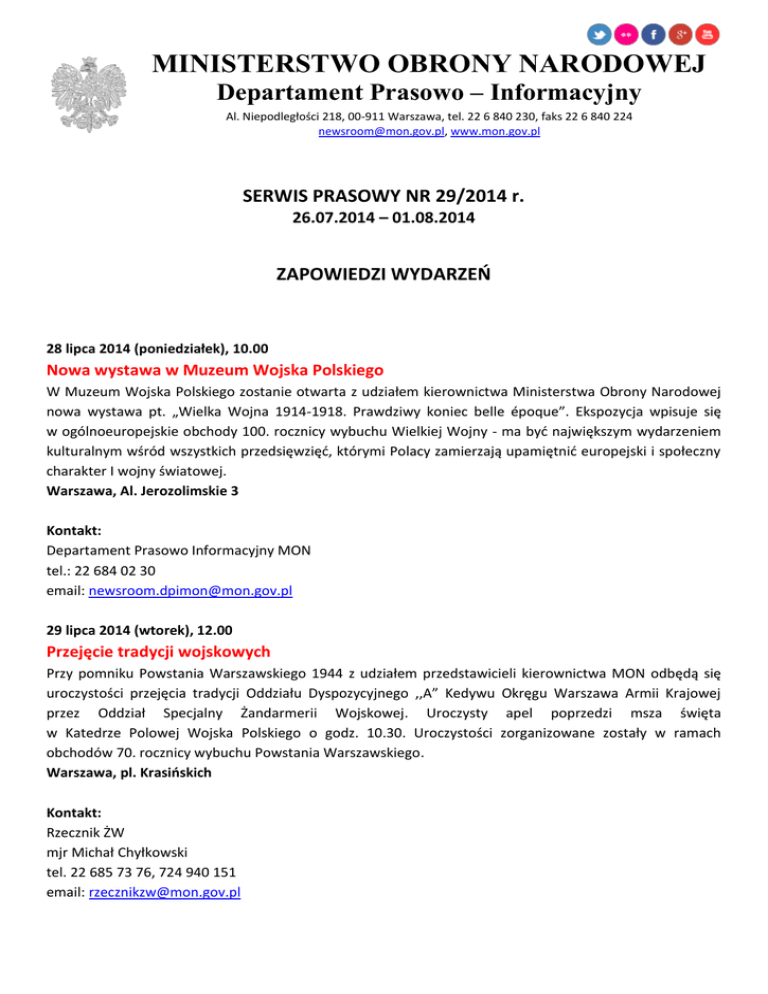 MINISTERSTWO OBRONY NARODOWEJ
Departament Prasowo – Informacyjny
Al. Niepodległości 218, 00-911 Warszawa, tel. 22 6 840 230, faks 22 6 840 224
newsroom@mon.gov.pl, www.mon.gov.pl

SERWIS PRASOWY NR 29/2014 r.
26.07.2014 – 01.08.2014

ZAPOWIEDZI WYDARZEŃ

28 lipca 2014 (poniedziałek), 10.00
Nowa wystawa w Muzeum Wojska Polskiego
W Muzeum Wojska Polskiego zostanie otwarta z udziałem kierownictwa Ministerstwa Obrony Narodowej nowa wystawa pt. „Wielka Wojna 1914-1918. Prawdziwy koniec belle époque”. Ekspozycja wpisuje się w ogólnoeuropejskie obchody 100. rocznicy wybuchu Wielkiej Wojny - ma być największym wydarzeniem kulturalnym wśród wszystkich przedsięwzięć, którymi Polacy zamierzają upamiętnić europejski i społeczny charakter I wojny światowej.
Warszawa, Al. Jerozolimskie 3

Kontakt:
Departament Prasowo Informacyjny MON
tel.: 22 684 02 30
email: newsroom.dpimon@mon.gov.pl

29 lipca 2014 (wtorek), 12.00
Przejęcie tradycji wojskowych
Przy pomniku Powstania Warszawskiego 1944 z udziałem przedstawicieli kierownictwa MON odbędą się uroczystości przejęcia tradycji Oddziału Dyspozycyjnego ,,A” Kedywu Okręgu Warszawa Armii Krajowej przez Oddział Specjalny Żandarmerii Wojskowej. Uroczysty apel poprzedzi msza święta w Katedrze Polowej Wojska Polskiego o godz. 10.30. Uroczystości zorganizowane zostały w ramach obchodów 70. rocznicy wybuchu Powstania Warszawskiego.
Warszawa, pl. Krasińskich

Kontakt:
Rzecznik ŻW
mjr Michał Chyłkowski
tel. 22 685 73 76, 724 940 151
email: rzecznikzw@mon.gov.pl